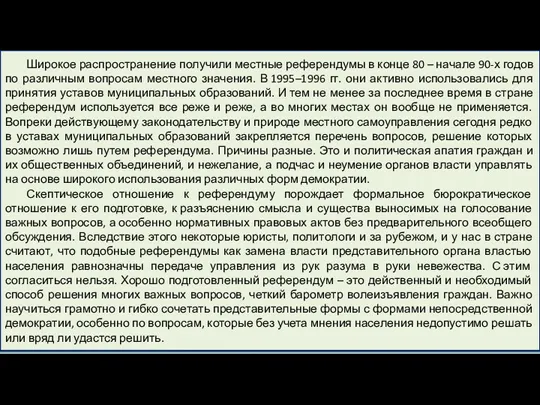 Широкое распространение получили местные референдумы в конце 80 – начале 90-х годов по различным вопросам местного значения. В 1995–1996 гг. они активно использовались для принятия уставов муниципальных образований. И тем не менее за последнее время в стране референдум используется все реже и реже, а во многих местах он вообще не применяется. Вопреки действующему законодательству и природе местного самоуправления сегодня редко в уставах муниципальных образований закрепляется перечень вопросов, решение которых возможно лишь путем референдума. Причины разные. Это и политическая апатия граждан и их общественных объединений, и нежелание, а подчас и неумение органов власти управлять на основе широкого использования различных форм демократии.

Скептическое отношение к референдуму порождает формальное бюрократическое отношение к его подготовке, к разъяснению смысла и существа выносимых на голосование важных вопросов, а особенно нормативных правовых актов без предварительного всеобщего обсуждения. Вследствие этого некоторые юристы, политологи и за рубежом, и у нас в стране считают, что подобные референдумы как замена власти представительного органа властью населения равнозначны передаче управления из рук разума в руки невежества. С этим согласиться нельзя. Хорошо подготовленный референдум – это действенный и необходимый способ решения многих важных вопросов, четкий барометр волеизъявления граждан. Важно научиться грамотно и гибко сочетать представительные формы с формами непосредственной демократии, особенно по вопросам, которые без учета мнения населения недопустимо решать или вряд ли удастся решить.